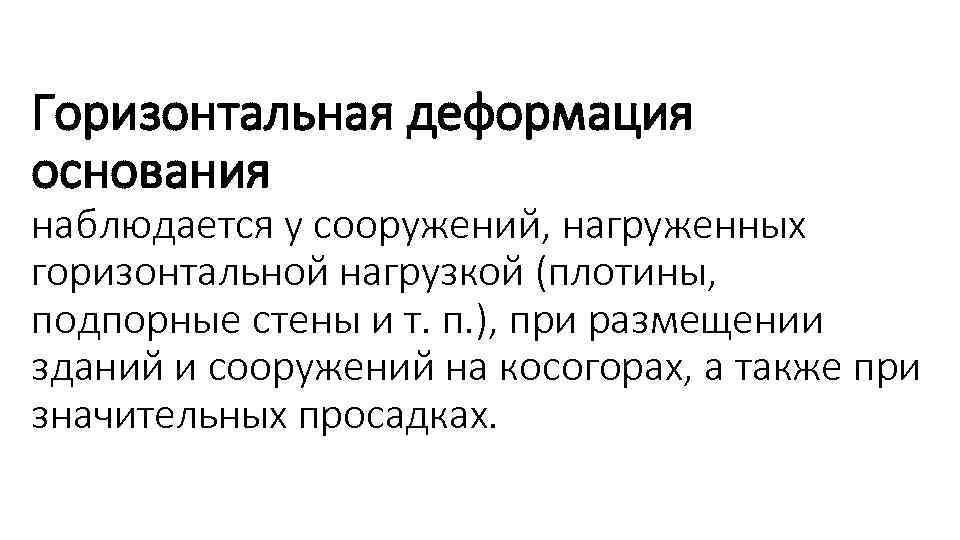 Горизонтальная деформация основания

наблюдается у сооружений, нагруженных горизонтальной нагрузкой (плотины, подпорные стены и т. п.), при размещении зданий и сооружений на косогорах, а также при значительных просадках.